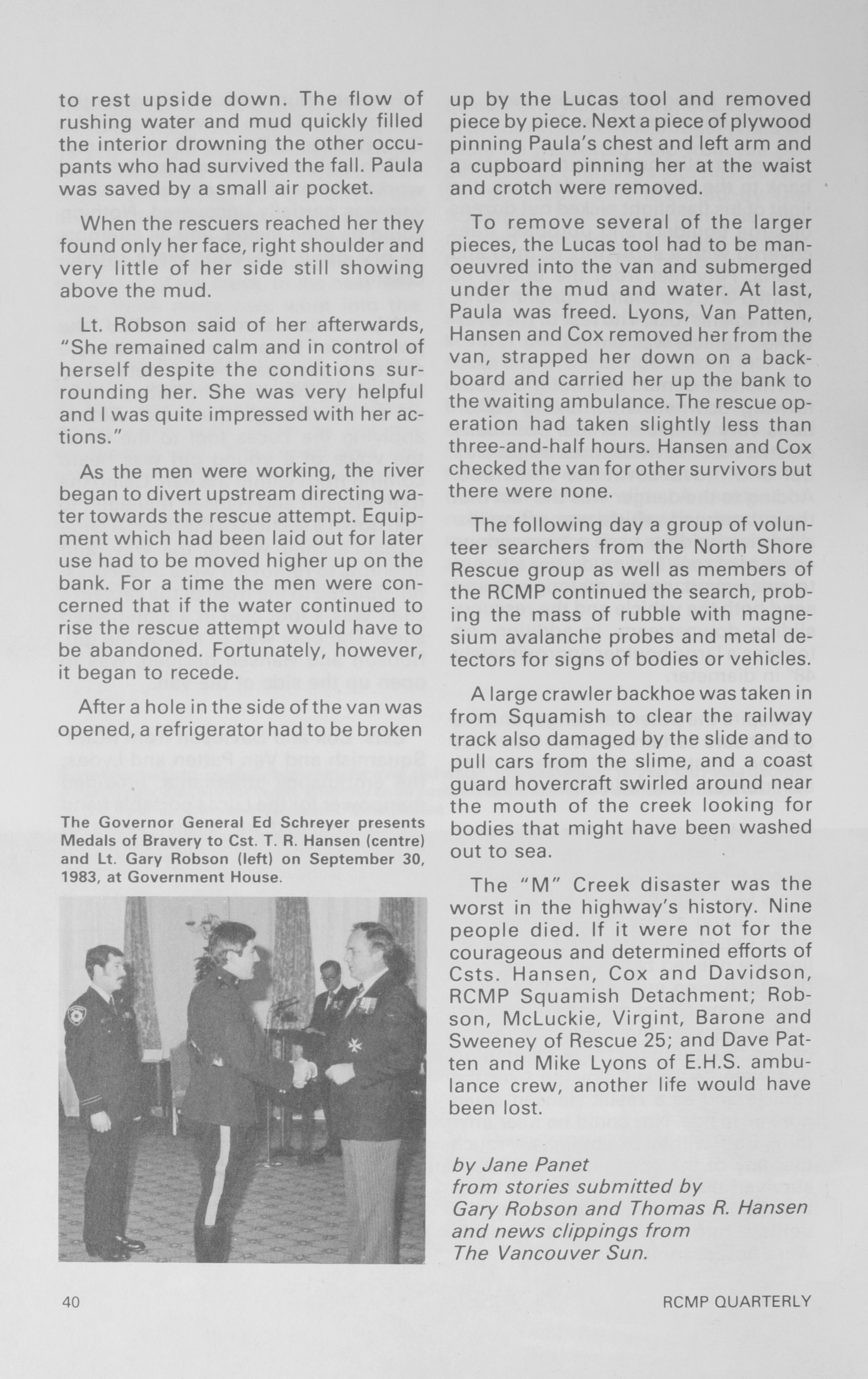 to rest upside down. The flow of rushing water and mud quickly filled the interior drowning the other occupants who had survived the fall. Paula was saved by a small air pocket.

When the rescuers reached her they found only her face, right shoulder and very little of her side still showing above the mud.

Lt. Robson said of her afterwards, "She remained calm and in control of herself despite the conditions surrounding her. She was very helpful and I was quite impressed with her actions."

As the men were working, the river began to divert upstream directing water towards the rescue attempt. Equipment which had been laid out for later use had to be moved higher up on the bank. For a time the men were concerned that if the water continued to rise the rescue attempt would have to be abandoned. Fortunately, however, it began to recede.

After a hole in the side of the van was opened, a refrigerator had to be broken

The Governor General Ed Schreyer presents Medals of Bravery to Cst. T. R. Hansen (centre) and Lt. Gary Robson (left) on September 30, 1983, at Government House.

up by the Lucas tool and removed piece by piece. Next a piece of plywood pinning Paula's chest and left arm and a cupboard pinning her at the waist and crotch were removed.

To remove several of the larger pieces, the Lucas tool had to be manoeuvred into the van and submerged under the mud and water. At last, Paula was freed. Lyons, Van Patten, Hansen and Cox removed her from the van, strapped her down on a backboard and carried her up the bank to the waiting ambulance. The rescue operation had taken slightly less than three-and-half hours. Hansen and Cox checked the van for other survivors but there were none.

The following day a group of volunteer searchers from the North Shore Rescue group as well as members of the RCMP continued the search, probing the mass of rubble with magnesium avalanche probes and metal detectors for signs of bodies or vehicles.

A large crawler backhoe was taken in from Squamish to clear the railway track also damaged by the slide and to pull cars from the slime, and a coast guard hovercraft swirled around near the mouth of the creek looking for bodies that might have been washed out to sea.

The "M" Creek disaster was the worst in the highway's history. Nine people died. If it were not for the courageous and determined efforts of Csts. Hansen, Cox and Davidson, RCMP Squamish Detachment; Robson, McLuckie, Virgint, Barone and Sweeney of Rescue 25; and Dave Patten and Mike Lyons of E.H.S. ambulance crew, another life would have been lost.

by Jane Panet
from stories submitted by
Gary Robson and Thomas R. Hansen
and news clippings from
The Vancouver Sun.

40

RCMP QUARTERLY